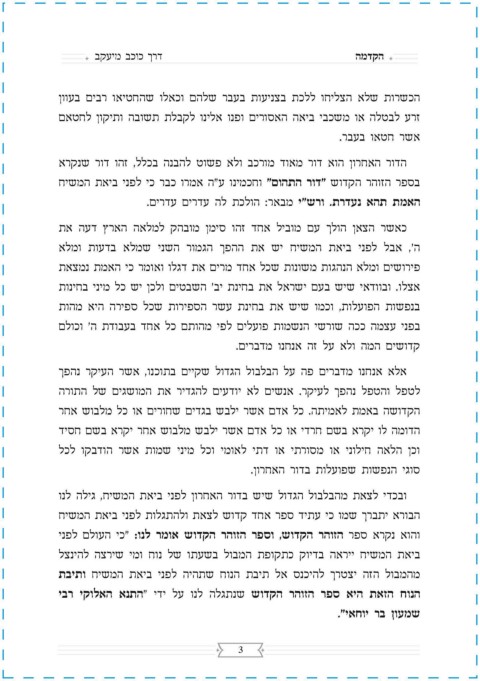 הקדמה דרך כוכב מיעקב

הכשרות שלא הצליחו ללכת בצניעות בעבר שלהם וכאלו שהחטיאו רבים בעוון זרע לבטלה או משכבי ביאה האסורים ופנו אלינו לקבלת תשובה ותיקון לחטאם אשר חטאו בעבר.

הדור האחרון הוא דור מאוד מורכב ולא פשוט להבנה בכלל, זהו דור שנקרא בספר הזוהר הקדוש "דור התהום" וחכמינו ע"ה אמרו כבר כי לפני ביאת המשיח האמת תהא נעדרת. ורש"י מבאר: הולכת לה עדרים עדרים.

כאשר הצאן הולך עם מוביל אחד זהו סימן מובהק למלאה הארץ דעה את ה', אבל לפני ביאת המשיח יש את ההפך הגמור השני שמלא בדעות ומלא פירושים ומלא הנהגות משונות שכל אחד מרים את דגלו ואומר כי האמת נמצאת אצלו. ובוודאי שיש בעם ישראל את בחינת יב' השבטים ולכן יש כל מיני בחינות בנפשות הפועלות, וכמו שיש את בחינת עשר הספירות שכל ספירה היא מהות בפני עצמה ככה שורשי הנשמות פועלים לפי מהותם כל אחד בעבודת ה' וכולם קדושים המה ולא על זה אנחנו מדברים.

אלא אנחנו מדברים פה על הבלבול הגדול שקיים בתוכנו, אשר העיקר נהפך לטפל והטפל נהפך לעיקר. אנשים לא יודעים להגדיר את המושגים של התורה הקדושה באמת לאמיתה. כל אדם אשר ילבש בגדים שחורים או כל מלבוש אחר הדומה לו יקרא בשם חרדי או כל אדם אשר ילבש מלבוש אחר יקרא בשם חסיד וכן הלאה חילוני או מסורתי או דתי לאומי וכל מיני שמות אשר הודבקו לכל סוגי הנפשות שפועלות בדור האחרון.

ובכדי לצאת מהבלבול הגדול שיש בדור האחרון לפני ביאת המשיח, גילה לנו הבורא יתברך שמו כי עתיד ספר אחד קדוש לצאת ולהתגלות לפני ביאת המשיח והוא נקרא ספר הזוהר הקדוש, וספר הזוהר הקדוש אומר לנו: "כי העולם לפני ביאת המשיח ייראה בדיוק כתקופת המבול בשעתו של נוח ומי שירצה להינצל מהמבול הזה יצטרך להיכנס אל תיבת הנוח שתהיה לפני ביאת המשיח ותיבת הנוח הזאת היא ספר הזוהר הקדוש שנתגלה לנו על ידי "התנא האלוקי רבי שמעון בר יוחאי".

3